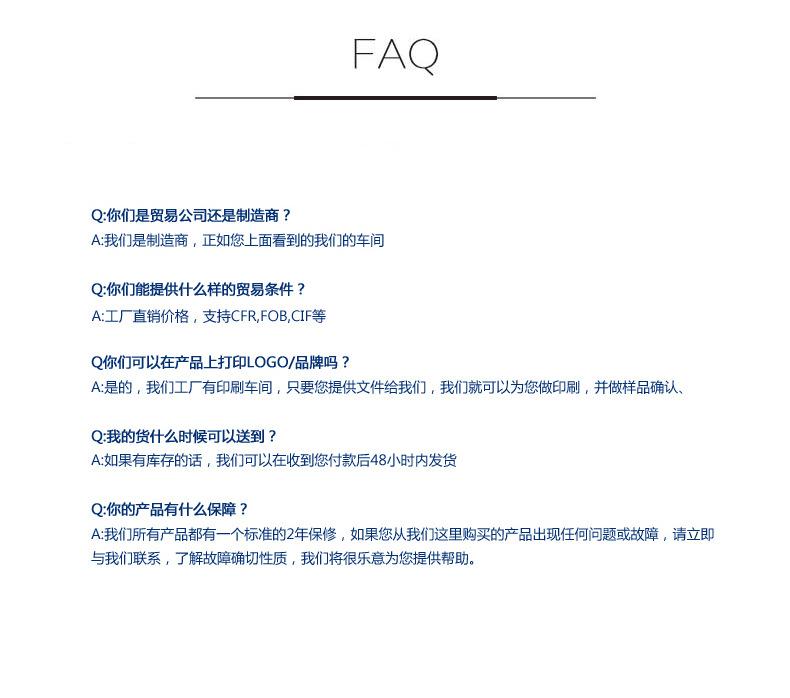 FAQ

Q:你们是贸易公司还是制造商？
A:我们是制造商，正如您上面看到的我们的车间

Q:你们能提供什么样的贸易条件？
A:工厂直销价格，支持CFR,FOB,CIF等

Q你们可以在产品上打印LOGO/品牌吗？
A:是的，我们工厂有印刷车间，只要您提供文件给我们，我们就可以为您做印刷，并做样品确认、

Q:我的货什么时候可以送到？
A:如果有库存的话，我们可以在收到您付款后48小时内发货

Q:你的产品有什么保障？
A:我们所有产品都有一个标准的2年保修，如果您从我们这里购买的产品出现任何问题或故障，请立即与我们联系，了解故障确切性质，我们将很乐意为您提供帮助。